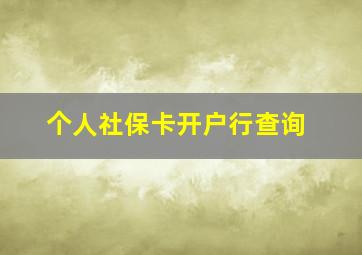 个人社保卡开户行查询